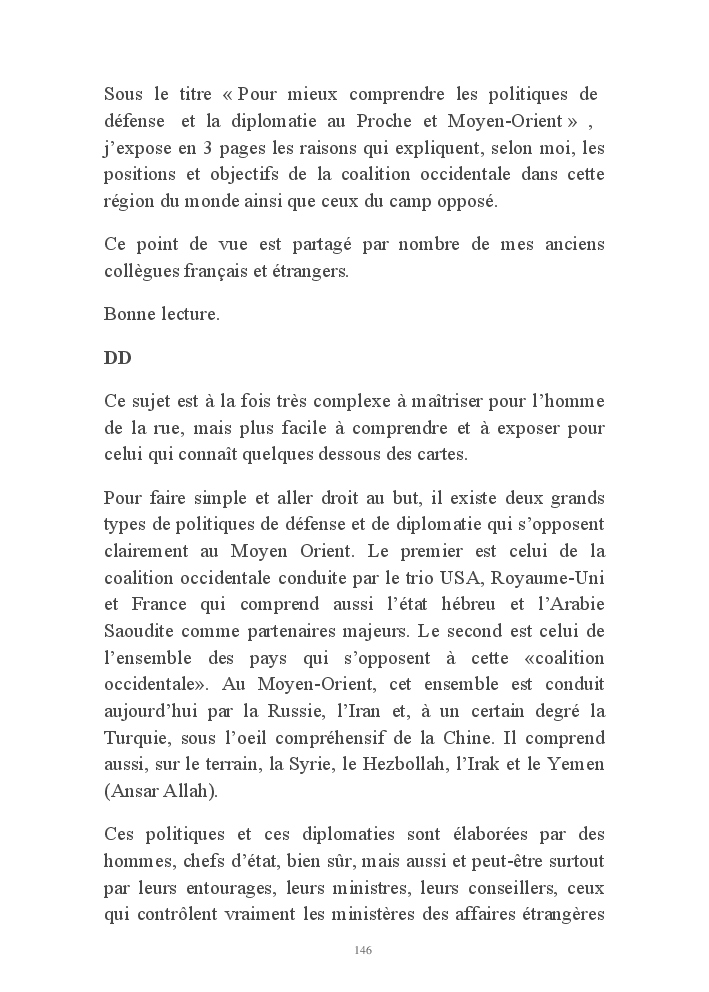 Sous le titre « Pour mieux comprendre les politiques de défense et la diplomatie au Proche et Moyen-Orient » , j'expose en 3 pages les raisons qui expliquent, selon moi, les positions et objectifs de la coalition occidentale dans cette région du monde ainsi que ceux du camp opposé.

Ce point de vue est partagé par nombre de mes anciens collègues français et étrangers.

Bonne lecture.

DD

Ce sujet est à la fois très complexe à maîtriser pour l'homme de la rue, mais plus facile à comprendre et à exposer pour celui qui connaît quelques dessous des cartes.

Pour faire simple et aller droit au but, il existe deux grands types de politiques de défense et de diplomatie qui s'opposent clairement au Moyen Orient. Le premier est celui de la coalition occidentale conduite par le trio USA, Royaume-Uni et France qui comprend aussi l'état hébreu et l'Arabie Saoudite comme partenaires majeurs. Le second est celui de l'ensemble des pays qui s'opposent à cette «coalition occidentale». Au Moyen-Orient, cet ensemble est conduit aujourd'hui par la Russie, l'Iran et, à un certain degré la Turquie, sous l'oeil compréhensif de la Chine. Il comprend aussi, sur le terrain, la Syrie, le Hezbollah, l'Irak et le Yemen (Ansar Allah).

Ces politiques et ces diplomaties sont élaborées par des hommes, chefs d'état, bien sûr, mais aussi et peut-être surtout par leurs entourages, leurs ministres, leurs conseillers, ceux qui contrôlent vraiment les ministères des affaires étrangères

146